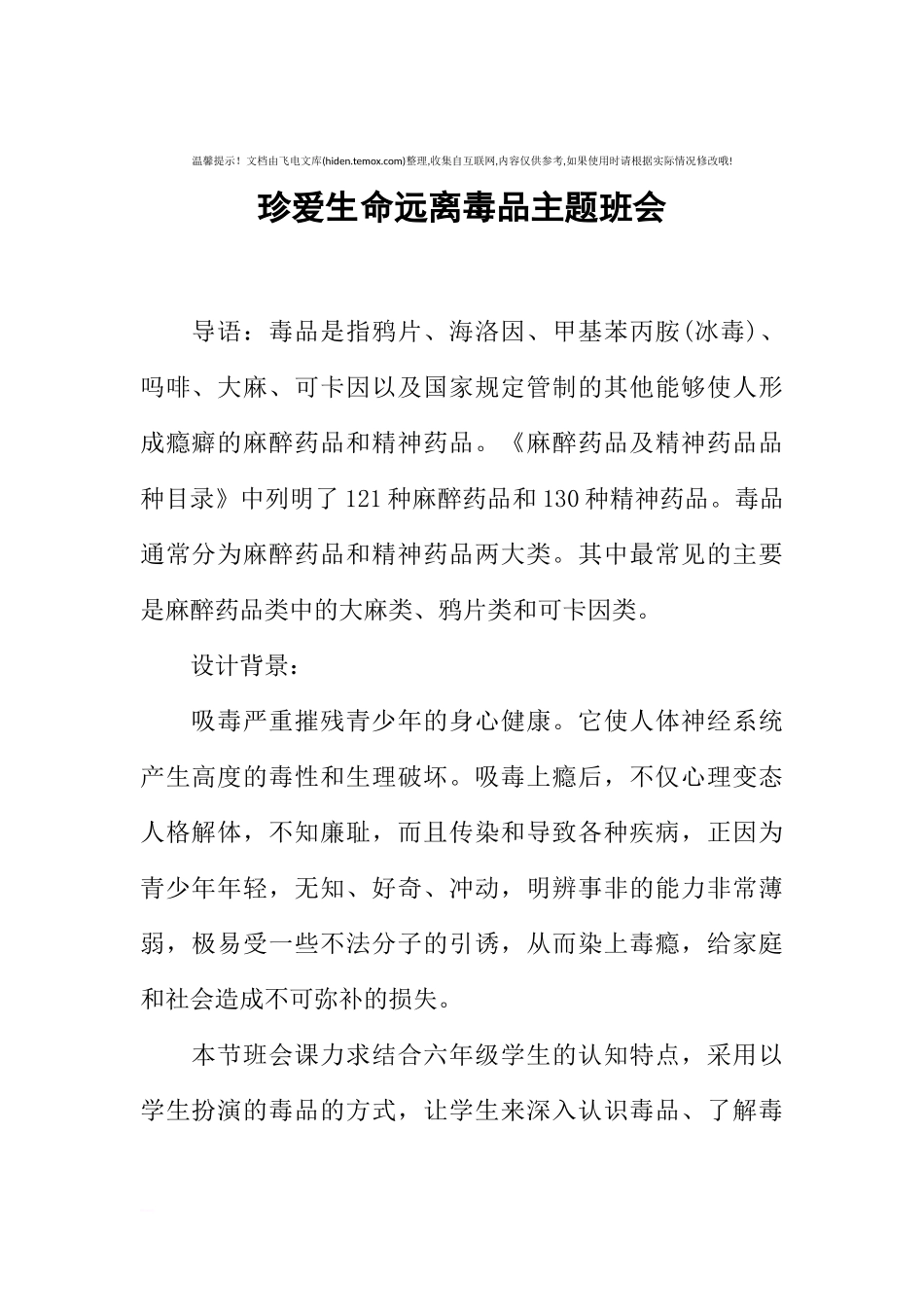 温馨提示！文档由飞电文库(hiden.temox.com)整理,收集自互联网,内容仅供参考,如果使用时请根据实际情况修改哦!

珍爱生命远离毒品主题班会

导语：毒品是指鸦片、海洛因、甲基苯丙胺(冰毒)、吗啡、大麻、可卡因以及国家规定管制的其他能够使人形成瘾癖的麻醉药品和精神药品。《麻醉药品及精神药品品种目录》中列明了121种麻醉药品和130种精神药品。毒品通常分为麻醉药品和精神药品两大类。其中最常见的主要是麻醉药品类中的大麻类、鸦片类和可卡因类。

设计背景：

吸毒严重摧残青少年的身心健康。它使人体神经系统产生高度的毒性和生理破坏。吸毒上瘾后，不仅心理变态人格解体，不知廉耻，而且传染和导致各种疾病，正因为青少年年轻，无知、好奇、冲动，明辨事非的能力非常薄弱，极易受一些不法分子的引诱，从而染上毒瘾，给家庭和社会造成不可弥补的损失。

本节班会课力求结合六年级学生的认知特点，采用以学生扮演的毒品的方式，让学生来深入认识毒品、了解毒